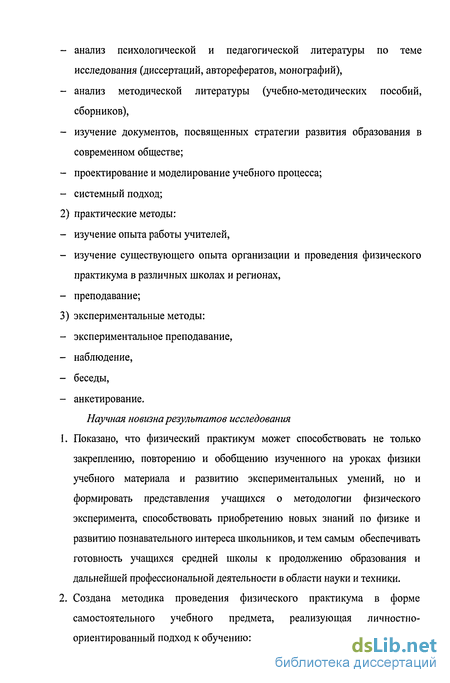 – анализ психологической и педагогической литературы по теме исследования (диссертаций, авторефератов, монографий),

– анализ методической литературы (учебно-методических пособий, сборников),

– изучение документов, посвященных стратегии развития образования в современном обществе;

– проектирование и моделирование учебного процесса;

– системный подход;

2) практические методы:

– изучение опыта работы учителей,

– изучение существующего опыта организации и проведения физического практикума в различных школах и регионах,

– преподавание;

3) экспериментальные методы:

– экспериментальное преподавание,

– наблюдение,

– беседы,

– анкетирование.

Научная новизна результатов исследования

1. Показано, что физический практикум может способствовать не только закреплению, повторению и обобщению изученного на уроках физики учебного материала и развитию экспериментальных умений, но и формировать представления учащихся о методологии физического эксперимента, способствовать приобретению новых знаний по физике и развитию познавательного интереса школьников, и тем самым обеспечивать готовность учащихся средней школы к продолжению образования и дальнейшей профессиональной деятельности в области науки и техники.

2. Создана методика проведения физического практикума в форме самостоятельного учебного предмета, реализующая личностно-ориентированный подход к обучению:

dsLib.net
библиотека диссертаций